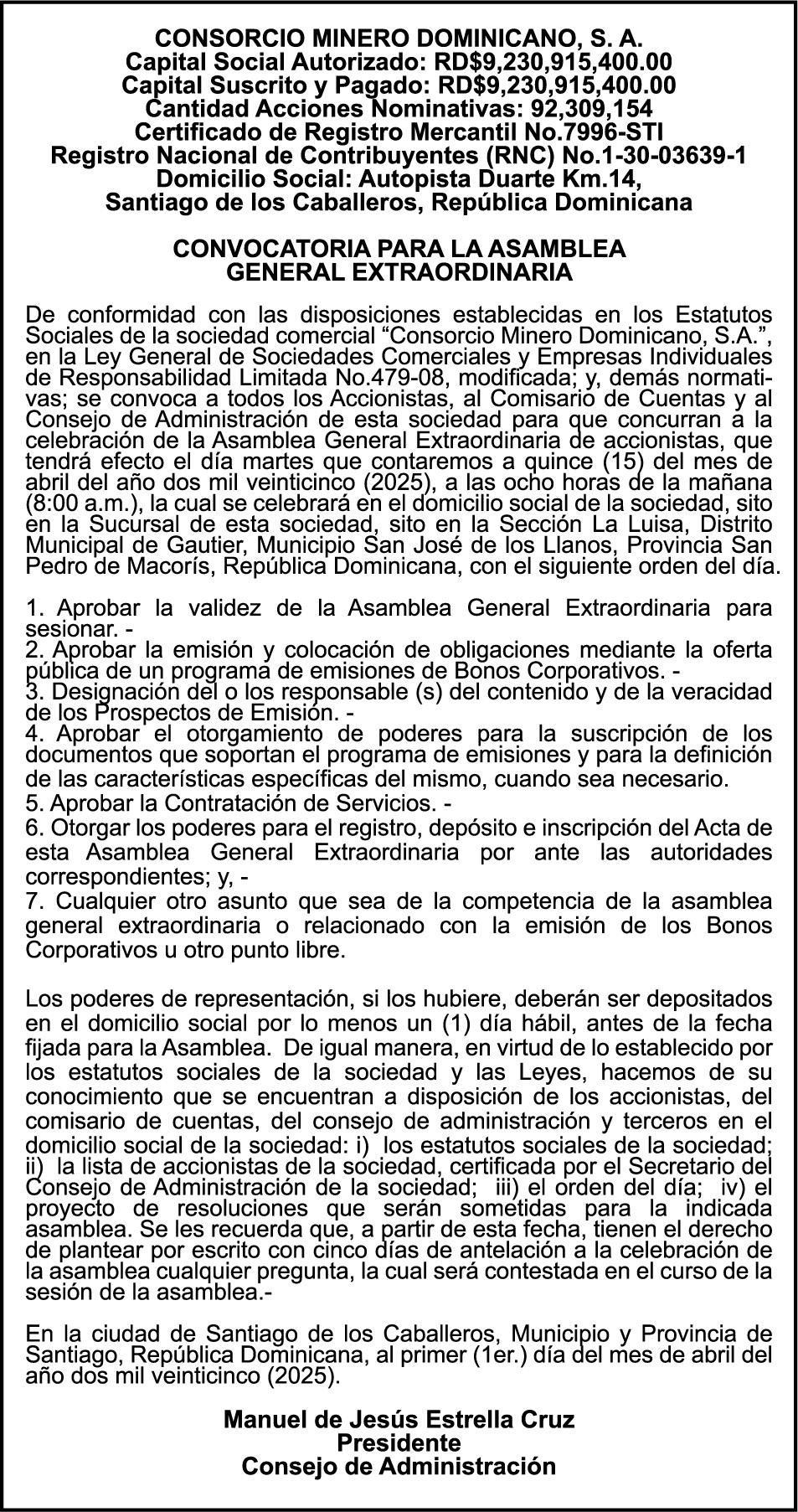 CONSORCIO MINERO DOMINICANO, S. A.
Capital Social Autorizado: RD$9,230,915,400.00
Capital Suscrito y Pagado: RD$9,230,915,400.00
Cantidad Acciones Nominativas: 92,309,154
Certificado de Registro Mercantil No.7996-STI
Registro Nacional de Contribuyentes (RNC) No.1-30-03639-1
Domicilio Social: Autopista Duarte Km.14,
Santiago de los Caballeros, República Dominicana

CONVOCATORIA PARA LA ASAMBLEA
GENERAL EXTRAORDINARIA

De conformidad con las disposiciones establecidas en los Estatutos Sociales de la sociedad comercial “Consorcio Minero Dominicano, S.A.”, en la Ley General de Sociedades Comerciales y Empresas Individuales de Responsabilidad Limitada No.479-08, modificada; y, demás normativas; se convoca a todos los Accionistas, al Comisario de Cuentas y al Consejo de Administración de esta sociedad para que concurran a la celebración de la Asamblea General Extraordinaria de accionistas, que tendrá efecto el día martes que contaremos a quince (15) del mes de abril del año dos mil veinticinco (2025), a las ocho horas de la mañana (8:00 a.m.), la cual se celebrará en el domicilio social de la sociedad, sito en la Sucursal de esta sociedad, sito en la Sección La Luisa, Distrito Municipal de Gautier, Municipio San José de los Llanos, Provincia San Pedro de Macorís, República Dominicana, con el siguiente orden del día.

1. Aprobar la validez de la Asamblea General Extraordinaria para sesionar. -
2. Aprobar la emisión y colocación de obligaciones mediante la oferta pública de un programa de emisiones de Bonos Corporativos. -
3. Designación del o los responsable (s) del contenido y de la veracidad de los Prospectos de Emisión. -
4. Aprobar el otorgamiento de poderes para la suscripción de los documentos que soportan el programa de emisiones y para la definición de las características específicas del mismo, cuando sea necesario.
5. Aprobar la Contratación de Servicios. -
6. Otorgar los poderes para el registro, depósito e inscripción del Acta de esta Asamblea General Extraordinaria por ante las autoridades correspondientes; y, -
7. Cualquier otro asunto que sea de la competencia de la asamblea general extraordinaria o relacionado con la emisión de los Bonos Corporativos u otro punto libre.

Los poderes de representación, si los hubiere, deberán ser depositados en el domicilio social por lo menos un (1) día hábil, antes de la fecha fijada para la Asamblea. De igual manera, en virtud de lo establecido por los estatutos sociales de la sociedad y las Leyes, hacemos de su conocimiento que se encuentran a disposición de los accionistas, del comisario de cuentas, del consejo de administración y terceros en el domicilio social de la sociedad: i) los estatutos sociales de la sociedad; ii) la lista de accionistas de la sociedad, certificada por el Secretario del Consejo de Administración de la sociedad; iii) el orden del día; iv) el proyecto de resoluciones que serán sometidas para la indicada asamblea. Se les recuerda que, a partir de esta fecha, tienen el derecho de plantear por escrito con cinco días de antelación a la celebración de la asamblea cualquier pregunta, la cual será contestada en el curso de la sesión de la asamblea.-

En la ciudad de Santiago de los Caballeros, Municipio y Provincia de Santiago, República Dominicana, al primer (1er.) día del mes de abril del año dos mil veinticinco (2025).

Manuel de Jesús Estrella Cruz
Presidente
Consejo de Administración